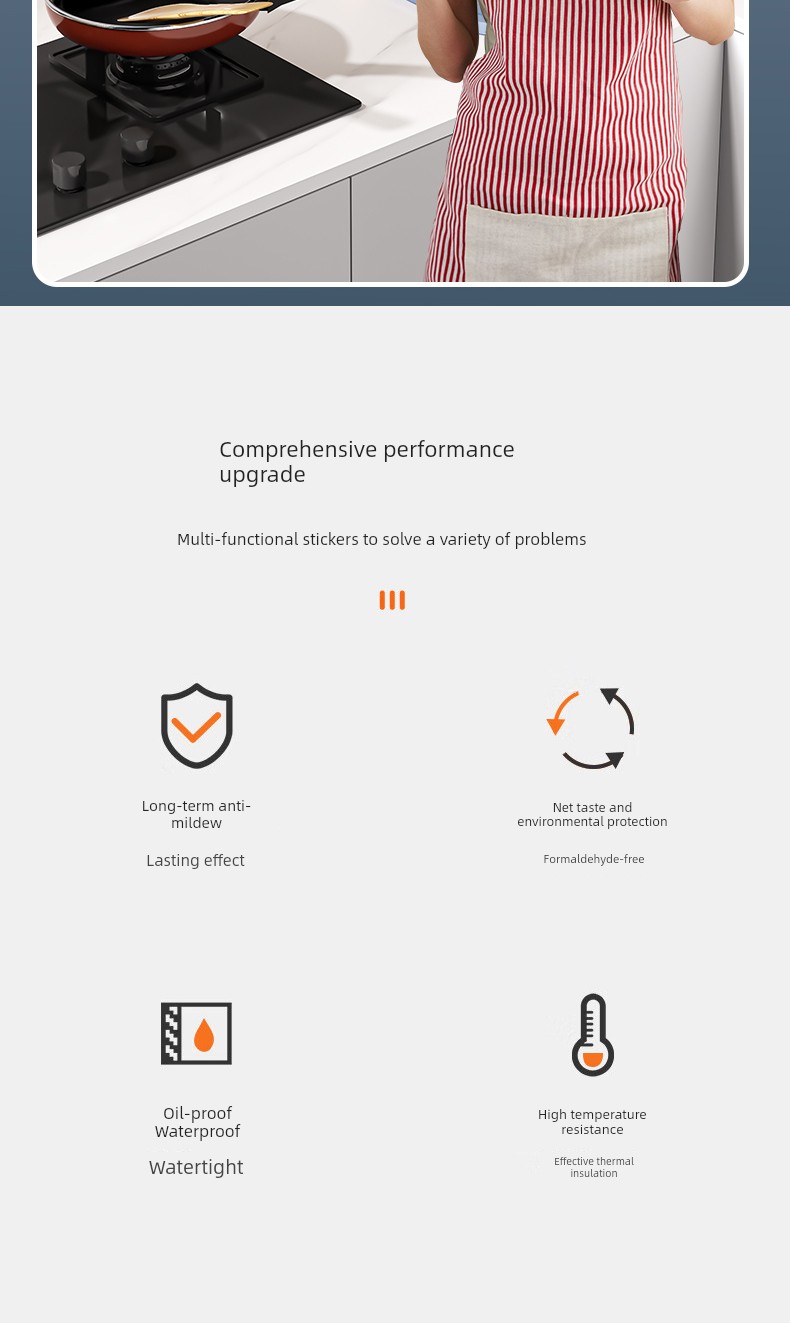 Comprehensive performance upgrade

Multi-functional stickers to solve a variety of problems

Long-term anti-mildew

Lasting effect

Net taste and environmental protection

Formaldehyde-free

Oil-proof Waterproof

Watertight

High temperature resistance

Effective thermal insulation